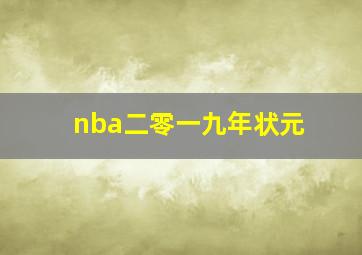 nba二零一九年状元